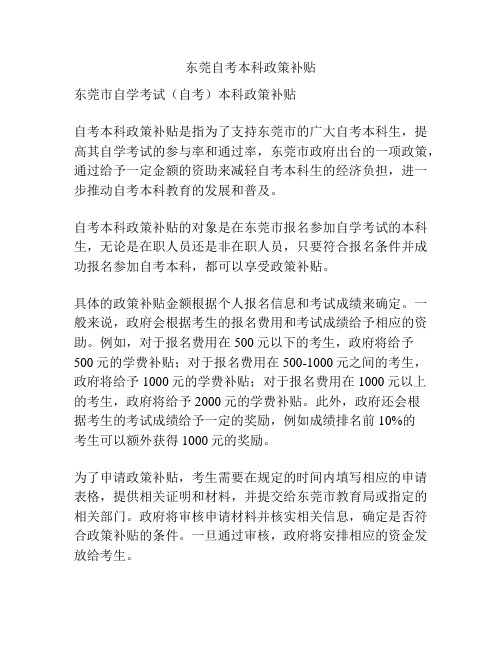 东莞自考本科政策补贴

东莞市自学考试（自考）本科政策补贴

自考本科政策补贴是指为了支持东莞市的广大自考本科生，提高其自学考试的参与率和通过率，东莞市政府出台的一项政策，通过给予一定金额的资助来减轻自考本科生的经济负担，进一步推动自考本科教育的发展和普及。

自考本科政策补贴的对象是在东莞市报名参加自学考试的本科生，无论是在职人员还是非在职人员，只要符合报名条件并成功报名参加自考本科，都可以享受政策补贴。

具体的政策补贴金额根据个人报名信息和考试成绩来确定。一般来说，政府会根据考生的报名费用和考试成绩给予相应的资助。例如，对于报名费用在 500 元以下的考生，政府将给予 500 元的学费补贴；对于报名费用在 500-1000 元之间的考生，政府将给予 1000 元的学费补贴；对于报名费用在 1000 元以上的考生，政府将给予 2000 元的学费补贴。此外，政府还会根据考生的考试成绩给予一定的奖励，例如成绩排名前 10%的考生可以额外获得 1000 元的奖励。

为了申请政策补贴，考生需要在规定的时间内填写相应的申请表格，提供相关证明和材料，并提交给东莞市教育局或指定的相关部门。政府将审核申请材料并核实相关信息，确定是否符合政策补贴的条件。一旦通过审核，政府将安排相应的资金发放给考生。